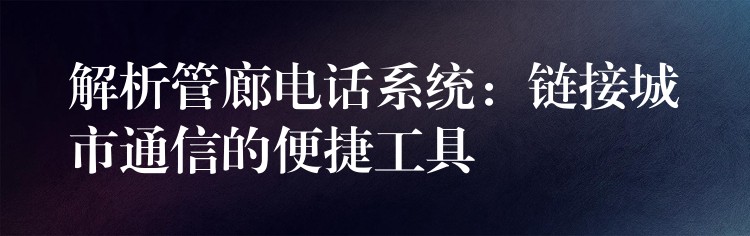 解析管廊电话系统：链接城市通信的便捷工具